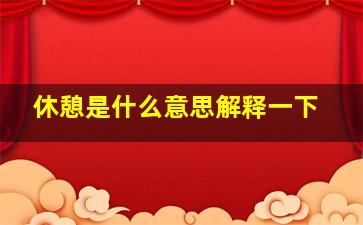 休憩是什么意思解释一下